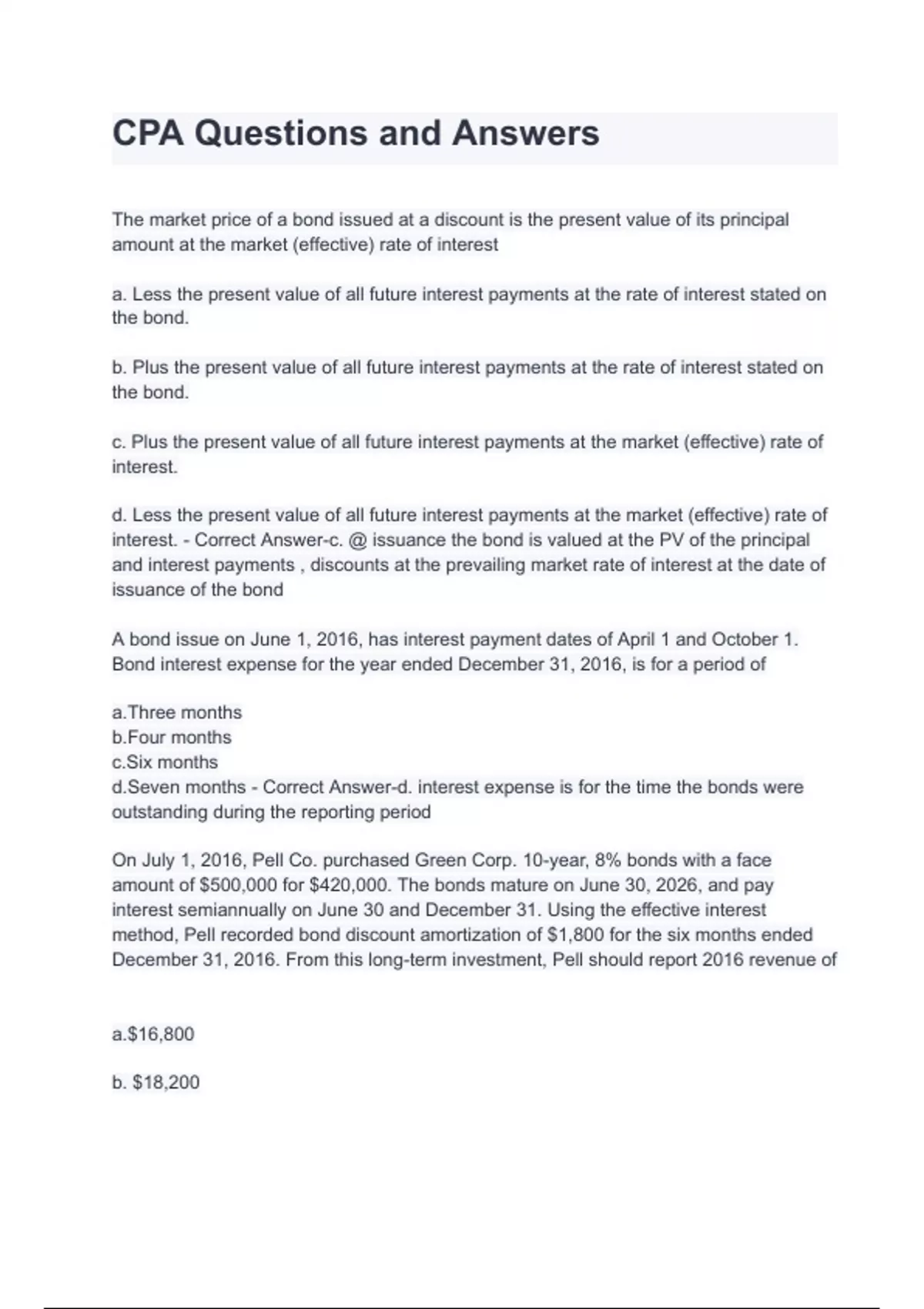 CPA Questions and Answers

The market price of a bond issued at a discount is the present value of its principal amount at the market (effective) rate of interest

a. Less the present value of all future interest payments at the rate of interest stated on the bond.

b. Plus the present value of all future interest payments at the rate of interest stated on the bond.

c. Plus the present value of all future interest payments at the market (effective) rate of interest.

d. Less the present value of all future interest payments at the market (effective) rate of interest. - Correct Answer-c. @ issuance the bond is valued at the PV of the principal and interest payments , discounts at the prevailing market rate of interest at the date of issuance of the bond

A bond issue on June 1, 2016, has interest payment dates of April 1 and October 1. Bond interest expense for the year ended December 31, 2016, is for a period of

a.Three months
b.Four months
c.Six months
d.Seven months - Correct Answer-d. interest expense is for the time the bonds were outstanding during the reporting period

On July 1, 2016, Pell Co. purchased Green Corp. 10-year, 8% bonds with a face amount of \$500,000 for \$420,000. The bonds mature on June 30, 2026, and pay interest semiannually on June 30 and December 31. Using the effective interest method, Pell recorded bond discount amortization of \$1,800 for the six months ended December 31, 2016. From this long-term investment, Pell should report 2016 revenue of

a.\$16,800

b. \$18,200